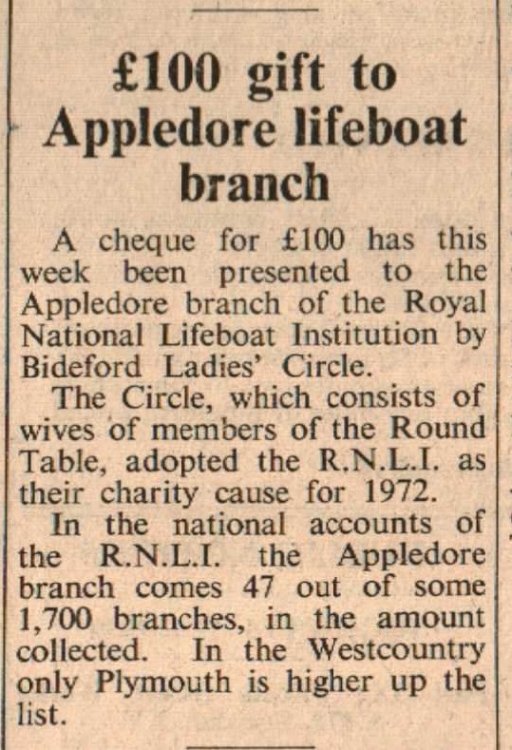 £100 gift to Appledore lifeboat branch

A cheque for £100 has this week been presented to the Appledore branch of the Royal National Lifeboat Institution by Bideford Ladies' Circle.

The Circle, which consists of wives of members of the Round Table, adopted the R.N.L.I. as their charity cause for 1972.

In the national accounts of the R.N.L.I. the Appledore branch comes 47 out of some 1,700 branches, in the amount collected. In the Westcountry only Plymouth is higher up the list.